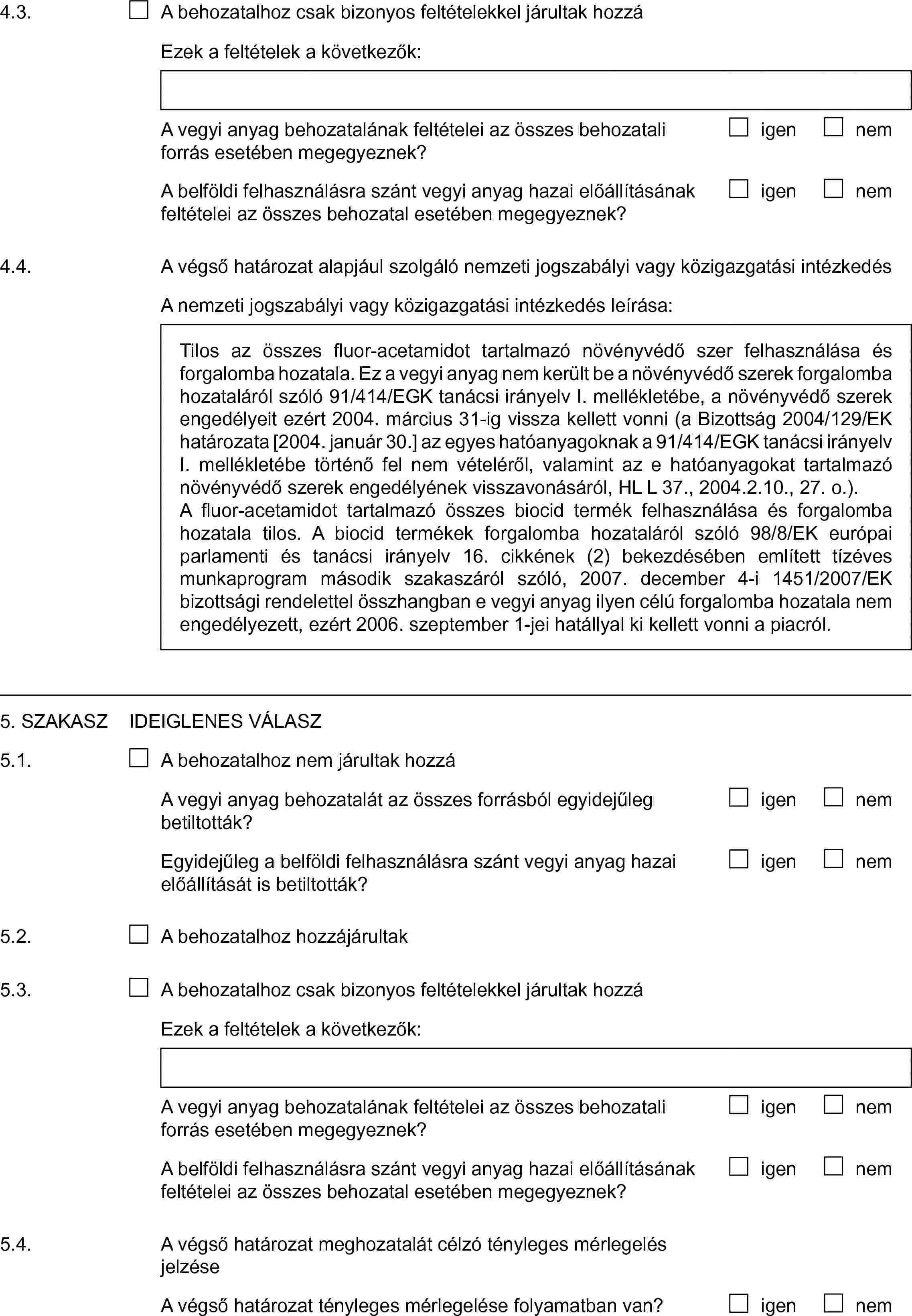 4.3. ☐ A behozatalhoz csak bizonyos feltételekkel járultak hozzá

Ezek a feltételek a következők:

A vegyi anyag behozatalának feltételei az összes behozatali forrás esetében megegyeznek? ☐ igen ☐ nem

A belföldi felhasználásra szánt vegyi anyag hazai előállításának feltételei az összes behozatal esetében megegyeznek? ☐ igen ☐ nem

4.4. A végső határozat alapjául szolgáló nemzeti jogszabályi vagy közigazgatási intézkedés

A nemzeti jogszabályi vagy közigazgatási intézkedés leírása:

Tilos az összes fluor-acetamidot tartalmazó növényvédő szer felhasználása és forgalomba hozatala. Ez a vegyi anyag nem került be a növényvédő szerek forgalomba hozataláról szóló 91/414/EGK tanácsi irányelv I. mellékletébe, a növényvédő szerek engedélyeit ezért 2004. március 31-ig vissza kellett vonni (a Bizottság 2004/129/EK határozata [2004. január 30.] az egyes hatóanyagoknak a 91/414/EGK tanácsi irányelv I. mellékletébe történő fel nem vételéről, valamint az e hatóanyagokat tartalmazó növényvédő szerek engedélyének visszavonásáról, HL L 37., 2004.2.10., 27. o.).
A fluor-acetamidot tartalmazó összes biocid termék felhasználása és forgalomba hozatala tilos. A biocid termékek forgalomba hozataláról szóló 98/8/EK európai parlamenti és tanácsi irányelv 16. cikkének (2) bekezdésében említett tízéves munkaprogram második szakaszáról szóló, 2007. december 4-i 1451/2007/EK bizottsági rendelettel összhangban e vegyi anyag ilyen célú forgalomba hozatala nem engedélyezett, ezért 2006. szeptember 1-jei hatállyal ki kellett vonni a piacról.

5. SZAKASZ IDEIGLENES VÁLASZ

5.1. ☐ A behozatalhoz nem járultak hozzá

A vegyi anyag behozatalát az összes forrásból egyidejűleg betiltották? ☐ igen ☐ nem

Egyidejűleg a belföldi felhasználásra szánt vegyi anyag hazai előállítását is betiltották? ☐ igen ☐ nem

5.2. ☐ A behozatalhoz hozzájárultak

5.3. ☐ A behozatalhoz csak bizonyos feltételekkel járultak hozzá

Ezek a feltételek a következők:

A vegyi anyag behozatalának feltételei az összes behozatali forrás esetében megegyeznek? ☐ igen ☐ nem

A belföldi felhasználásra szánt vegyi anyag hazai előállításának feltételei az összes behozatal esetében megegyeznek? ☐ igen ☐ nem

5.4. A végső határozat meghozatalát célzó tényleges mérlegelés jelzése

A végső határozat tényleges mérlegelése folyamatban van? ☐ igen ☐ nem